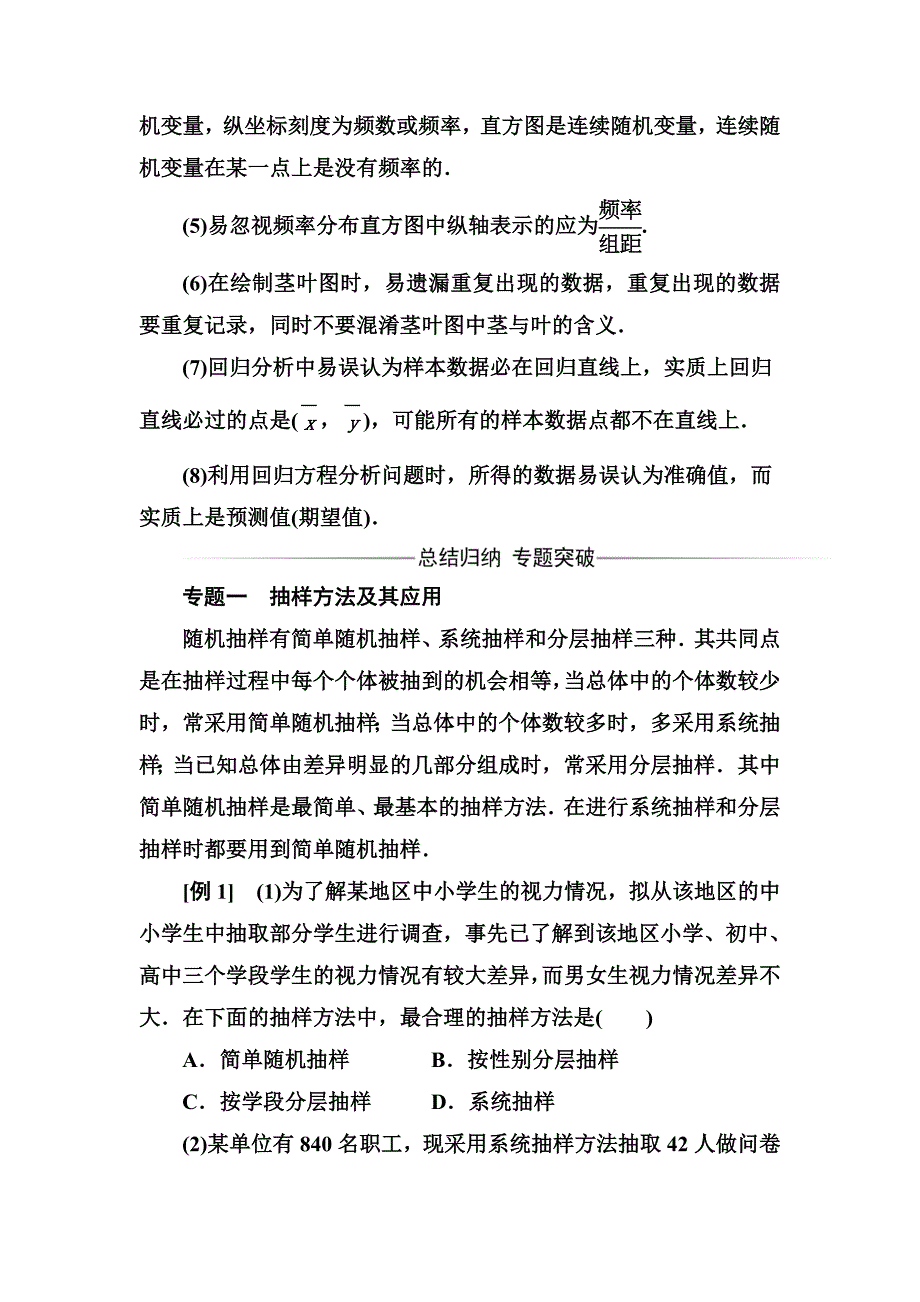 机变量，纵坐标刻度为频数或频率，直方图是连续随机变量，连续随机变量在某一点上是没有频率的．

(5)易忽视频率分布直方图中纵轴表示的应为$\frac{频率}{组距}$.

(6)在绘制茎叶图时，易遗漏重复出现的数据，重复出现的数据要重复记录，同时不要混淆茎叶图中茎与叶的含义．

(7)回归分析中易误认为样本数据必在回归直线上，实质上回归直线必过的点是($\overline{x}$，$\overline{y}$)，可能所有的样本数据点都不在直线上．

(8)利用回归方程分析问题时，所得的数据易误认为准确值，而实质上是预测值(期望值)．

总结归纳 专题突破

专题一 抽样方法及其应用

随机抽样有简单随机抽样、系统抽样和分层抽样三种．其共同点是在抽样过程中每个个体被抽到的机会相等，当总体中的个体数较少时，常采用简单随机抽样；当总体中的个体数较多时，多采用系统抽样；当已知总体由差异明显的几部分组成时，常采用分层抽样．其中简单随机抽样是最简单、最基本的抽样方法．在进行系统抽样和分层抽样时都要用到简单随机抽样．

[例 1] (1)为了解某地区中小学生的视力情况，拟从该地区的中小学生中抽取部分学生进行调查，事先已了解到该地区小学、初中、高中三个学段学生的视力情况有较大差异，而男女生视力情况差异不大．在下面的抽样方法中，最合理的抽样方法是(　　)

A．简单随机抽样　　B．按性别分层抽样

C．按学段分层抽样　　D．系统抽样

(2)某单位有 840 名职工，现采用系统抽样方法抽取 42 人做问卷